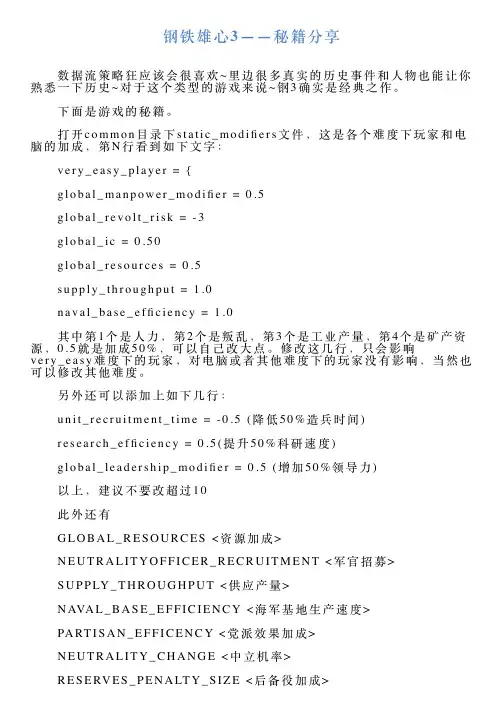 钢铁雄心3——秘籍分享

数据流策略狂应该会很喜欢~里边很多真实的历史事件和人物也能让你熟悉一下历史~对于这个类型的游戏来说~钢3确实是经典之作。

下面是游戏的秘籍。

打开common目录下static_modifiers文件，这是各个难度下玩家和电脑的加成，第N行看到如下文字：

very_easy_player = {

global_manpower_modifier = 0.5

global_revolt_risk = -3

global_ic = 0.50

global_resources = 0.5

supply_throughput = 1.0

naval_base_efficiency = 1.0

其中第1个是人力，第2个是叛乱，第3个是工业产量，第4个是矿产资源，0.5就是加成50%，可以自己改大点。修改这几行，只会影响very_easy难度下的玩家，对电脑或者其他难度下的玩家没有影响，当然也可以修改其他难度。

另外还可以添加上如下几行：

unit_recruitment_time = -0.5 (降低50%造兵时间)

research_efficiency = 0.5(提升50%科研速度)

global_leadership_modifier = 0.5 (增加50%领导力)

以上，建议不要改超过10

此外还有

GLOBAL_RESOURCES <资源加成>

NEUTRALITYOFFICER_RECRUITMENT <军官招募>

SUPPLY_THROUGHPUT <供应产量>

NAVAL_BASE_EFFICIENCY <海军基地生产速度>

PARTISAN_EFFICENCY <党派效果加成>

NEUTRALITY_CHANGE <中立机率>

RESERVES_PENALTY_SIZE <后备役加成>